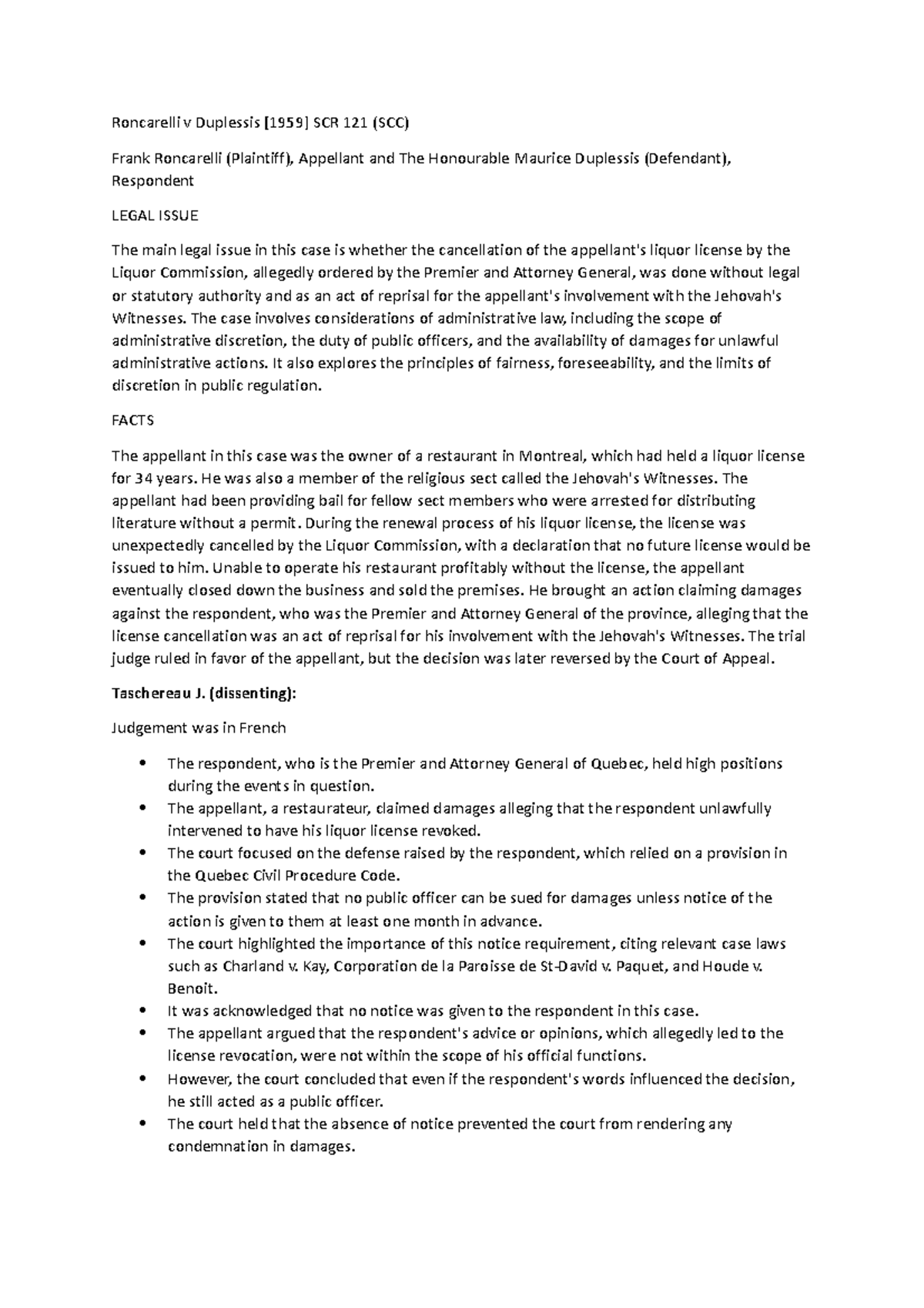 Roncarelli v Duplessis [1959] SCR 121 (SCC)

Frank Roncarelli (Plaintiff), Appellant and The Honourable Maurice Duplessis (Defendant), Respondent

LEGAL ISSUE

The main legal issue in this case is whether the cancellation of the appellant's liquor license by the Liquor Commission, allegedly ordered by the Premier and Attorney General, was done without legal or statutory authority and as an act of reprisal for the appellant's involvement with the Jehovah's Witnesses. The case involves considerations of administrative law, including the scope of administrative discretion, the duty of public officers, and the availability of damages for unlawful administrative actions. It also explores the principles of fairness, foreseeability, and the limits of discretion in public regulation.

FACTS

The appellant in this case was the owner of a restaurant in Montreal, which had held a liquor license for 34 years. He was also a member of the religious sect called the Jehovah's Witnesses. The appellant had been providing bail for fellow sect members who were arrested for distributing literature without a permit. During the renewal process of his liquor license, the license was unexpectedly cancelled by the Liquor Commission, with a declaration that no future license would be issued to him. Unable to operate his restaurant profitably without the license, the appellant eventually closed down the business and sold the premises. He brought an action claiming damages against the respondent, who was the Premier and Attorney General of the province, alleging that the license cancellation was an act of reprisal for his involvement with the Jehovah's Witnesses. The trial judge ruled in favor of the appellant, but the decision was later reversed by the Court of Appeal.

Taschereau J. (dissenting):

Judgement was in French

• The respondent, who is the Premier and Attorney General of Quebec, held high positions during the events in question.
• The appellant, a restaurateur, claimed damages alleging that the respondent unlawfully intervened to have his liquor license revoked.
• The court focused on the defense raised by the respondent, which relied on a provision in the Quebec Civil Procedure Code.
• The provision stated that no public officer can be sued for damages unless notice of the action is given to them at least one month in advance.
• The court highlighted the importance of this notice requirement, citing relevant case laws such as Charland v. Kay, Corporation de la Paroisse de St-David v. Paquet, and Houde v. Benoit.
• It was acknowledged that no notice was given to the respondent in this case.
• The appellant argued that the respondent's advice or opinions, which allegedly led to the license revocation, were not within the scope of his official functions.
• However, the court concluded that even if the respondent's words influenced the decision, he still acted as a public officer.
• The court held that the absence of notice prevented the court from rendering any condemnation in damages.